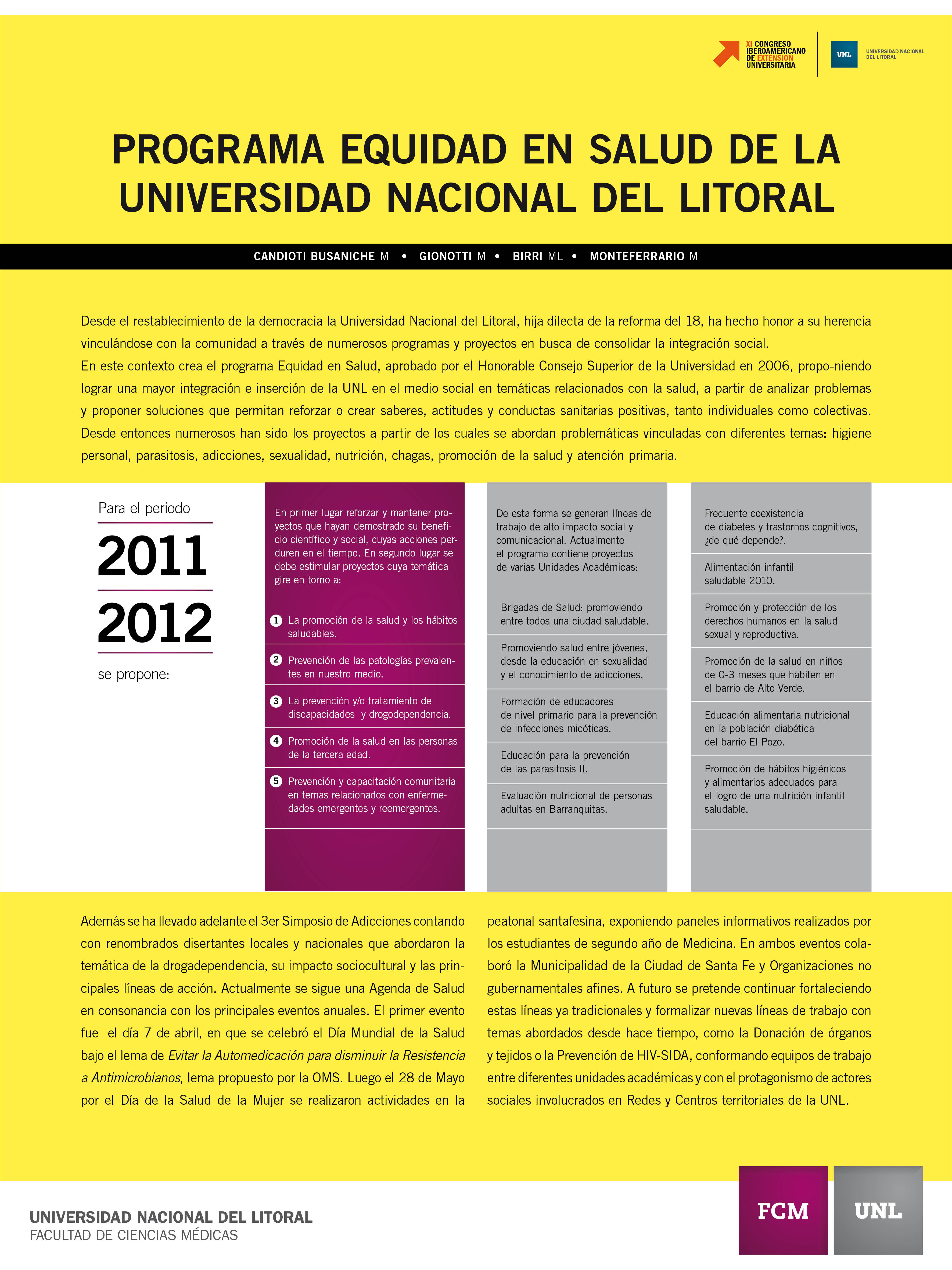 XI CONGRESO IBEROAMERICANO DE EXTENSION UNIVERSITARIA

UNL UNIVERSIDAD NACIONAL DEL LITORAL

PROGRAMA EQUIDAD EN SALUD DE LA UNIVERSIDAD NACIONAL DEL LITORAL

CANDIOTI BUSANICHE M • GIONOTTI M • BIRRI ML • MONTEFERRARIO M

Desde el restablecimiento de la democracia la Universidad Nacional del Litoral, hija dilecta de la reforma del 18, ha hecho honor a su herencia vinculándose con la comunidad a través de numerosos programas y proyectos en busca de consolidar la integración social.
En este contexto crea el programa Equidad en Salud, aprobado por el Honorable Consejo Superior de la Universidad en 2006, propo-niendo lograr una mayor integración e inserción de la UNL en el medio social en temáticas relacionados con la salud, a partir de analizar problemas y proponer soluciones que permitan reforzar o crear saberes, actitudes y conductas sanitarias positivas, tanto individuales como colectivas. Desde entonces numerosos han sido los proyectos a partir de los cuales se abordan problemáticas vinculadas con diferentes temas: higiene personal, parasitosis, adicciones, sexualidad, nutrición, chagas, promoción de la salud y atención primaria.

Para el periodo
2011
2012
se propone:

En primer lugar reforzar y mantener proyectos que hayan demostrado su beneficio científico y social, cuyas acciones perduren en el tiempo. En segundo lugar se debe estimular proyectos cuya temática gire en torno a:

1 La promoción de la salud y los hábitos saludables.

2 Prevención de las patologías prevalentes en nuestro medio.

3 La prevención y/o tratamiento de discapacidades y drogodependencia.

4 Promoción de la salud en las personas de la tercera edad.

5 Prevención y capacitación comunitaria en temas relacionados con enfermedades emergentes y reemergentes.

De esta forma se generan líneas de trabajo de alto impacto social y comunicacional. Actualmente el programa contiene proyectos de varias Unidades Académicas:

Brigadas de Salud: promoviendo entre todos una ciudad saludable.

Promoviendo salud entre jóvenes, desde la educación en sexualidad y el conocimiento de adicciones.

Formación de educadores de nivel primario para la prevención de infecciones micóticas.

Educación para la prevención de las parasitosis II.

Evaluación nutricional de personas adultas en Barranquitas.

Frecuente coexistencia de diabetes y trastornos cognitivos, ¿de qué depende?.

Alimentación infantil saludable 2010.

Promoción y protección de los derechos humanos en la salud sexual y reproductiva.

Promoción de la salud en niños de 0-3 meses que habiten en el barrio de Alto Verde.

Educación alimentaria nutricional en la población diabética del barrio El Pozo.

Promoción de hábitos higiénicos y alimentarios adecuados para el logro de una nutrición infantil saludable.

Además se ha llevado adelante el 3er Simposio de Adicciones contando con renombrados disertantes locales y nacionales que abordaron la temática de la drogadependencia, su impacto sociocultural y las principales líneas de acción. Actualmente se sigue una Agenda de Salud en consonancia con los principales eventos anuales. El primer evento fue el día 7 de abril, en que se celebró el Día Mundial de la Salud bajo el lema de Evitar la Automedicación para disminuir la Resistencia a Antimicrobianos, lema propuesto por la OMS. Luego el 28 de Mayo por el Día de la Salud de la Mujer se realizaron actividades en la peatonal santafesina, exponiendo paneles informativos realizados por los estudiantes de segundo año de Medicina. En ambos eventos colaboró la Municipalidad de la Ciudad de Santa Fe y Organizaciones no gubernamentales afines. A futuro se pretende continuar fortaleciendo estas líneas ya tradicionales y formalizar nuevas líneas de trabajo con temas abordados desde hace tiempo, como la Donación de órganos y tejidos o la Prevención de HIV-SIDA, conformando equipos de trabajo entre diferentes unidades académicas y con el protagonismo de actores sociales involucrados en Redes y Centros territoriales de la UNL.

UNIVERSIDAD NACIONAL DEL LITORAL
FACULTAD DE CIENCIAS MÉDICAS

FCM UNL